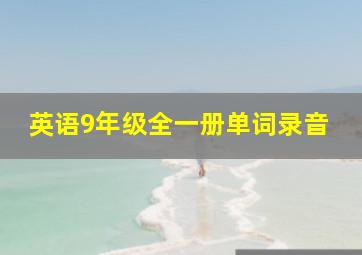 英语9年级全一册单词录音